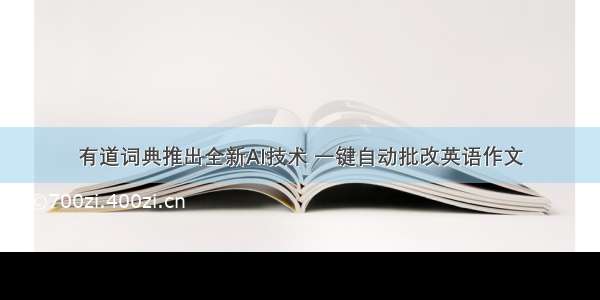 有道词典推出全新AI技术 一键自动批改英语作文

©700zi.400zi.cn